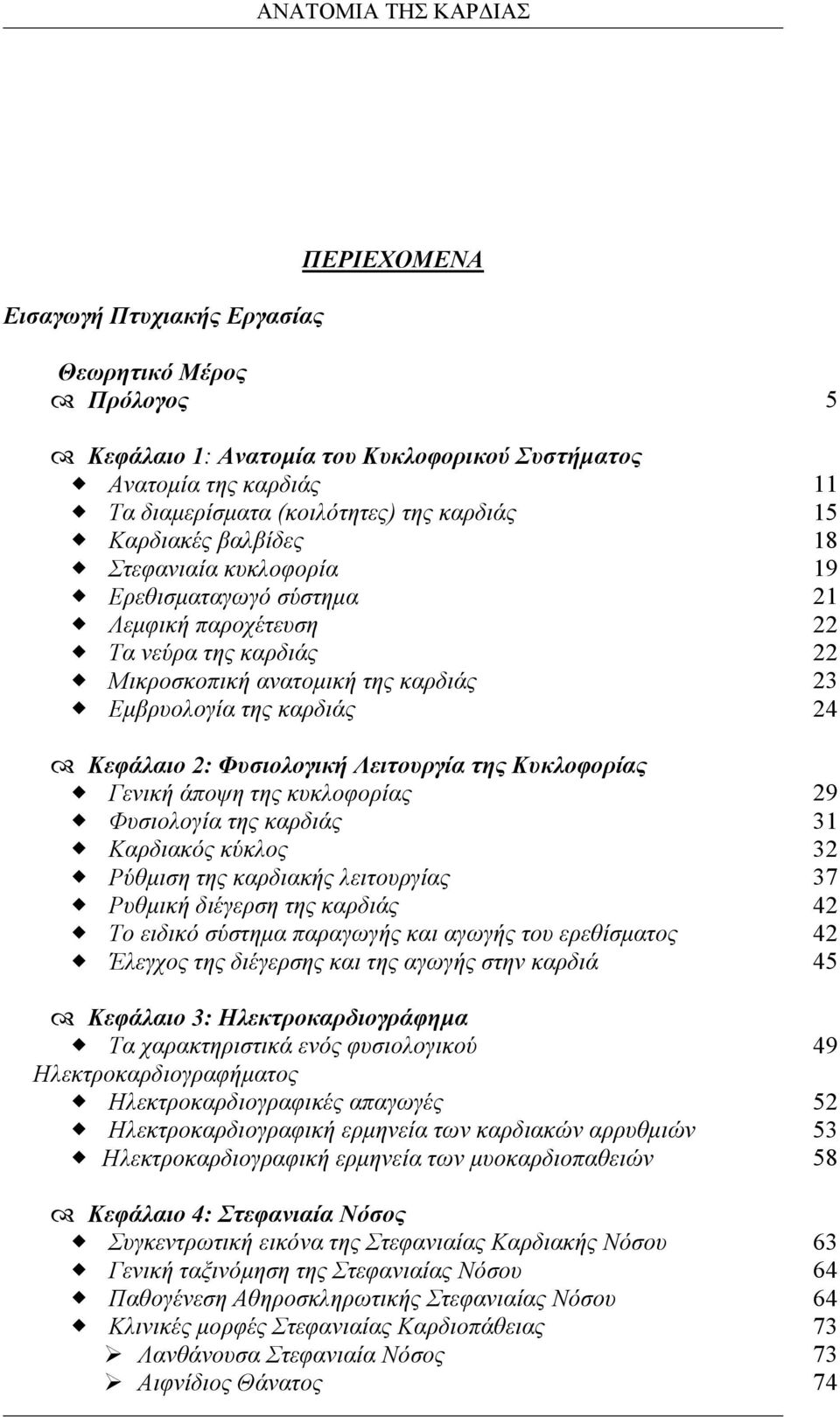 ΑΝΑΤΟΜΙΑ ΤΗΣ ΚΑΡΔΙΑΣ

ΠΕΡΙΕΧΟΜΕΝΑ

Εισαγωγή Πτυχιακής Εργασίας

Θεωρητικό Μέρος
Πρόλογος 5

Κεφάλαιο 1: Ανατομία του Κυκλοφορικού Συστήματος
Ανατομία της καρδιάς 11
Τα διαμερίσματα (κοιλότητες) της καρδιάς 15
Καρδιακές βαλβίδες 18
Στεφανιαία κυκλοφορία 19
Ερεθισματαγωγό σύστημα 21
Λεμφική παροχέτευση 22
Τα νεύρα της καρδιάς 22
Μικροσκοπική ανατομική της καρδιάς 23
Εμβρυολογία της καρδιάς 24

Κεφάλαιο 2: Φυσιολογική Λειτουργία της Κυκλοφορίας
Γενική άποψη της κυκλοφορίας 29
Φυσιολογία της καρδιάς 31
Καρδιακός κύκλος 32
Ρύθμιση της καρδιακής λειτουργίας 37
Ρυθμική διέγερση της καρδιάς 42
Το ειδικό σύστημα παραγωγής και αγωγής του ερεθίσματος 42
Έλεγχος της διέγερσης και της αγωγής στην καρδιά 45

Κεφάλαιο 3: Ηλεκτροκαρδιογράφημα
Τα χαρακτηριστικά ενός φυσιολογικού Ηλεκτροκαρδιογραφήματος 49
Ηλεκτροκαρδιογραφικές απαγωγές 52
Ηλεκτροκαρδιογραφική ερμηνεία των καρδιακών αρρυθμιών 53
Ηλεκτροκαρδιογραφική ερμηνεία των μυοκαρδιοπαθειών 58

Κεφάλαιο 4: Στεφανιαία Νόσος
Συγκεντρωτική εικόνα της Στεφανιαίας Καρδιακής Νόσου 63
Γενική ταξινόμηση της Στεφανιαίας Νόσου 64
Παθογένεση Αθηροσκληρωτικής Στεφανιαίας Νόσου 64
Κλινικές μορφές Στεφανιαίας Καρδιοπάθειας 73
Λανθάνουσα Στεφανιαία Νόσος 73
Αιφνίδιος Θάνατος 74